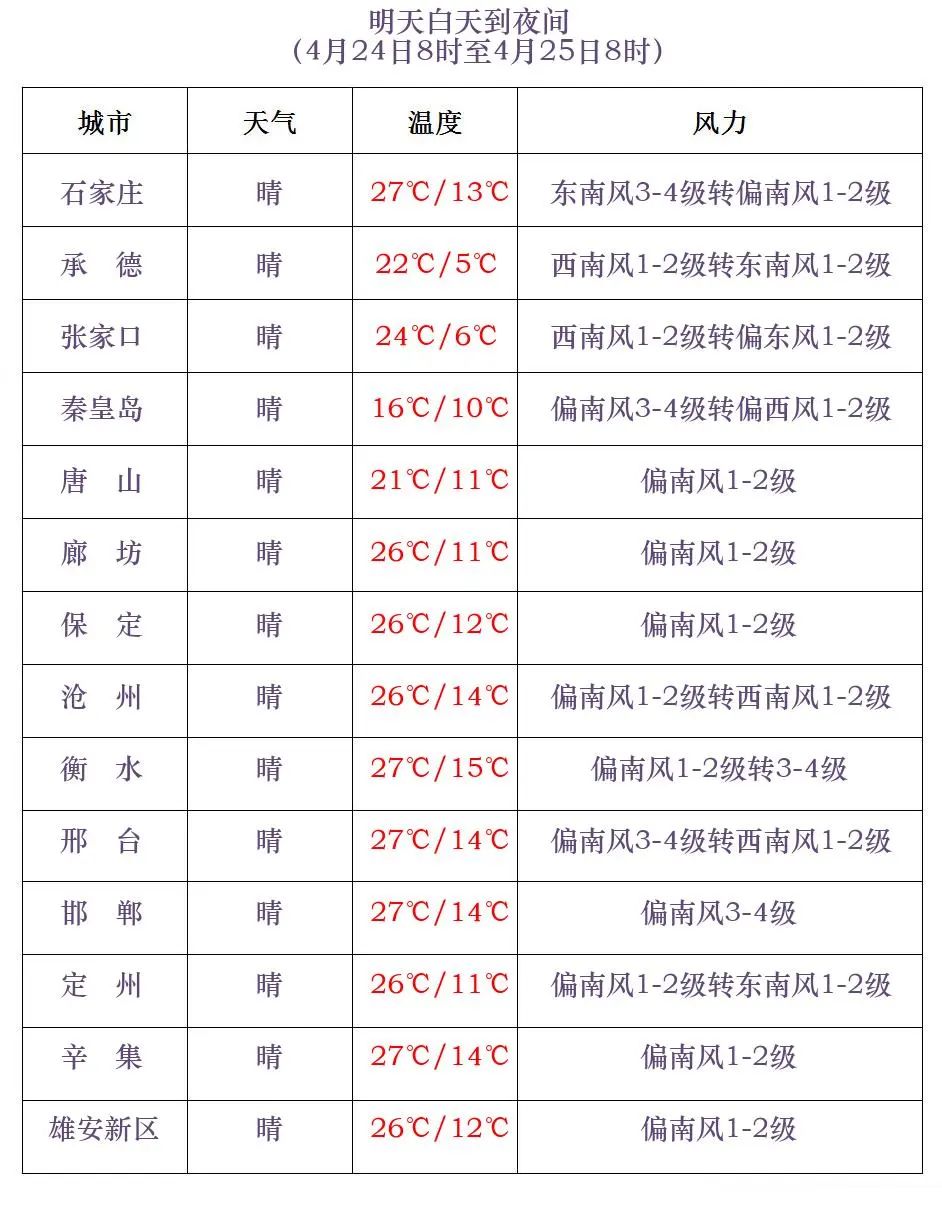 明天白天到夜间
（4月24日8时至4月25日8时）

| 城市 | 天气 | 温度 | 风力 |
|---|---|---|---|
| 石家庄 | 晴 | 27℃/13℃ | 东南风3-4级转偏南风1-2级 |
| 承　德 | 晴 | 22℃/5℃ | 西南风1-2级转东南风1-2级 |
| 张家口 | 晴 | 24℃/6℃ | 西南风1-2级转偏东风1-2级 |
| 秦皇岛 | 晴 | 16℃/10℃ | 偏南风3-4级转偏西风1-2级 |
| 唐　山 | 晴 | 21℃/11℃ | 偏南风1-2级 |
| 廊　坊 | 晴 | 26℃/11℃ | 偏南风1-2级 |
| 保　定 | 晴 | 26℃/12℃ | 偏南风1-2级 |
| 沧　州 | 晴 | 26℃/14℃ | 偏南风1-2级转西南风1-2级 |
| 衡　水 | 晴 | 27℃/15℃ | 偏南风1-2级转3-4级 |
| 邢　台 | 晴 | 27℃/14℃ | 偏南风3-4级转西南风1-2级 |
| 邯　郸 | 晴 | 27℃/14℃ | 偏南风3-4级 |
| 定　州 | 晴 | 26℃/11℃ | 偏南风1-2级转东南风1-2级 |
| 辛　集 | 晴 | 27℃/14℃ | 偏南风1-2级 |
| 雄安新区 | 晴 | 26℃/12℃ | 偏南风1-2级 |